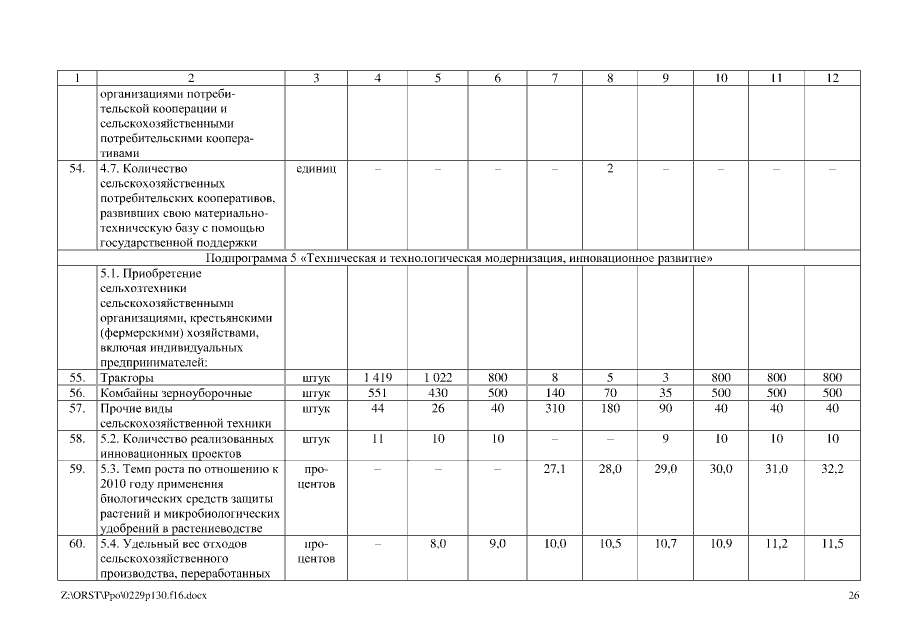 | 1 | 2 | 3 | 4 | 5 | 6 | 7 | 8 | 9 | 10 | 11 | 12 |
|---|---|---|---|---|---|---|---|---|---|---|---|
| | организациями потребительской кооперации и сельскохозяйственными потребительскими кооперативами | | | | | | | | | | |
| 54. | 4.7. Количество сельскохозяйственных потребительских кооперативов, развивших свою материально-техническую базу с помощью государственной поддержки | единиц | – | – | – | – | 2 | – | – | – | – |
| Подпрограмма 5 «Техническая и технологическая модернизация, инновационное развитие» | | | | | | | | | | | |
| | 5.1. Приобретение сельхозтехники сельскохозяйственными организациями, крестьянскими (фермерскими) хозяйствами, включая индивидуальных предпринимателей: | | | | | | | | | | |
| 55. | Тракторы | штук | 1 419 | 1 022 | 800 | 8 | 5 | 3 | 800 | 800 | 800 |
| 56. | Комбайны зерноуборочные | штук | 551 | 430 | 500 | 140 | 70 | 35 | 500 | 500 | 500 |
| 57. | Прочие виды сельскохозяйственной техники | штук | 44 | 26 | 40 | 310 | 180 | 90 | 40 | 40 | 40 |
| 58. | 5.2. Количество реализованных инновационных проектов | штук | 11 | 10 | 10 | – | – | 9 | 10 | 10 | 10 |
| 59. | 5.3. Темп роста по отношению к 2010 году применения биологических средств защиты растений и микробиологических удобрений в растениеводстве | процентов | – | – | – | 27,1 | 28,0 | 29,0 | 30,0 | 31,0 | 32,2 |
| 60. | 5.4. Удельный вес отходов сельскохозяйственного производства, переработанных | процентов | – | 8,0 | 9,0 | 10,0 | 10,5 | 10,7 | 10,9 | 11,2 | 11,5 |

Z:\ORST\Ppo\0229p130.f16.docx 26